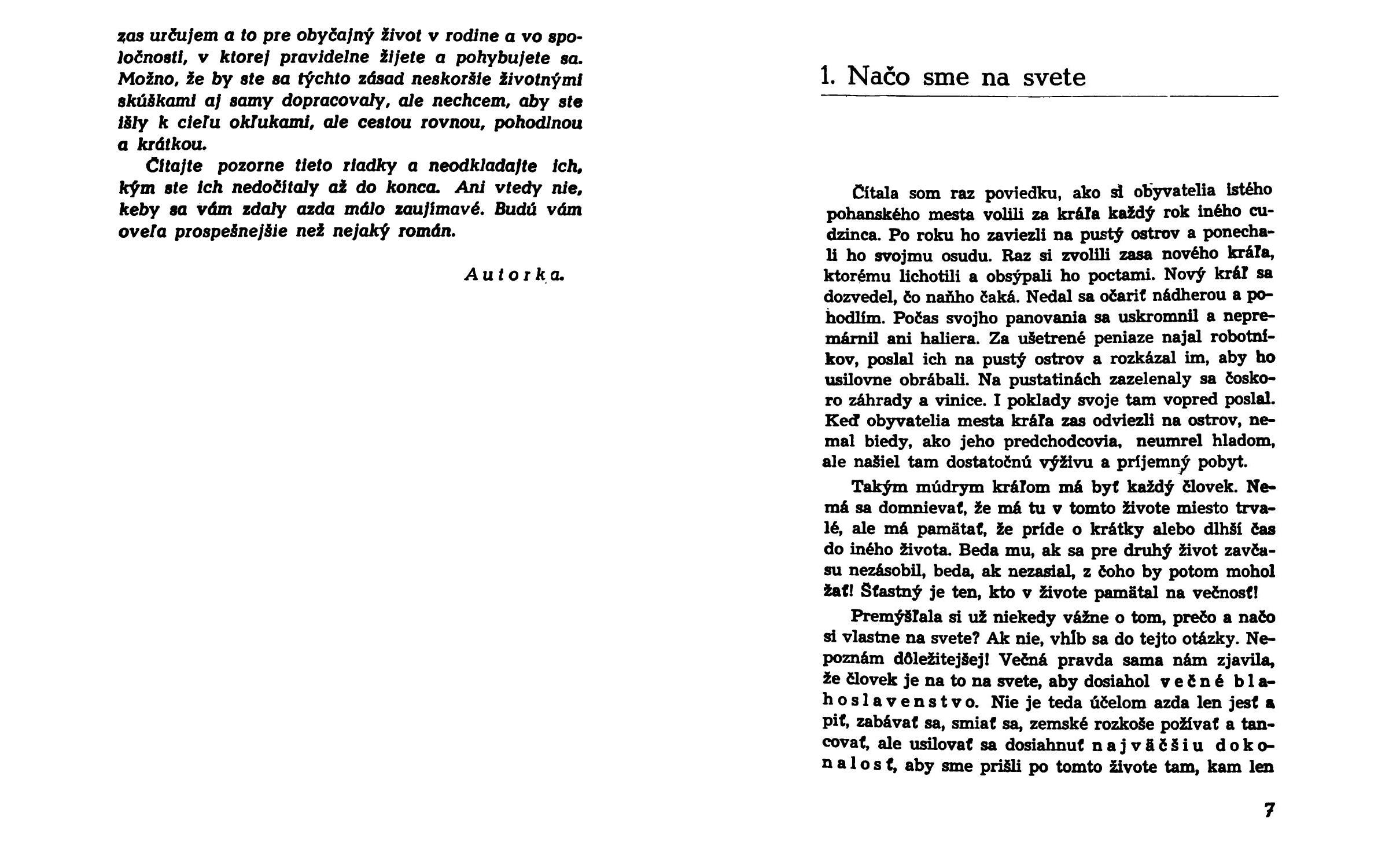 zas určujem a to pre obyčajný život v rodine a vo spoločnosti, v ktorej pravidelne žijete a pohybujete sa. Možno, že by ste sa týchto zásad neskoršie životnými skúškami aj samy dopracovaly, ale nechcem, aby ste išly k cieľu okľukami, ale cestou rovnou, pohodlnou a krátkou.

Čítajte pozorne tieto riadky a neodkladajte ich, kým ste ich nedočítaly až do konca. Ani vtedy nie, keby sa vám zdaly azda málo zaujímavé. Budú vám oveľa prospešnejšie než nejaký román.

Autorka.

1. Načo sme na svete

Čítala som raz poviedku, ako si obyvatelia istého pohanského mesta volili za kráľa každý rok iného cudzinca. Po roku ho zaviezli na pustý ostrov a ponechali ho svojmu osudu. Raz si zvolili zasa nového kráľa, ktorému lichotili a obsýpali ho poctami. Nový kráľ sa dozvedel, čo naňho čaká. Nedal sa očariť nádherou a pohodlím. Počas svojho panovania sa uskromnil a nepremárnil ani haliera. Za ušetrené peniaze najal robotníkov, poslal ich na pustý ostrov a rozkázal im, aby ho usilovne obrábali. Na pustatinách zazelenaly sa čoskoro záhrady a vinice. I poklady svoje tam vopred poslal. Keď obyvatelia mesta kráľa zas odviezli na ostrov, nemal biedy, ako jeho predchodcovia, neumrel hladom, ale našiel tam dostatočnú výživu a príjemný pobyt.

Takým múdrym kráľom má byť každý človek. Nemá sa domnievať, že má tu v tomto živote miesto trvalé, ale má pamätať, že príde o krátky alebo dlhší čas do iného života. Beda mu, ak sa pre druhý život zavčasu nezásobil, beda, ak nezasial, z čoho by potom mohol žať! Šťastný je ten, kto v živote pamätal na večnosť!

Premýšľala si už niekedy vážne o tom, prečo a načo si vlastne na svete? Ak nie, vhĺb sa do tejto otázky. Nepoznám dôležitejšej! Večná pravda sama nám zjavila, že človek je na to na svete, aby dosiahol večné blahoslavenstvo. Nie je teda účelom azda len jesť a piť, zabávať sa, smiať sa, zemské rozkoše požívať a tancovať, ale usilovať sa dosiahnuť najväčšiu dokonalosť, aby sme prišli po tomto živote tam, kam len

7